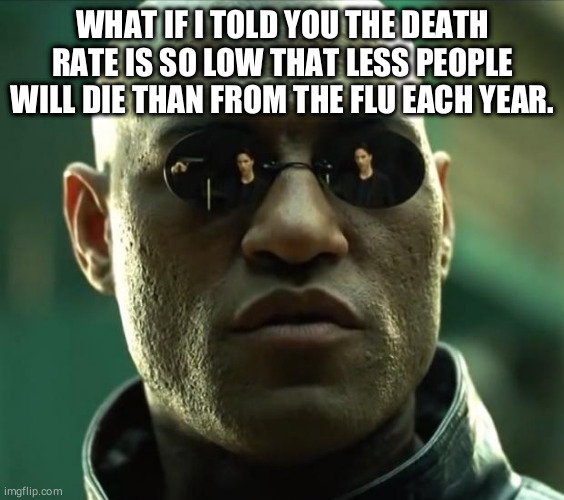 WHAT IF I TOLD YOU THE DEATH RATE IS SO LOW THAT LESS PEOPLE WILL DIE THAN FROM THE FLU EACH YEAR.

imgflip.com